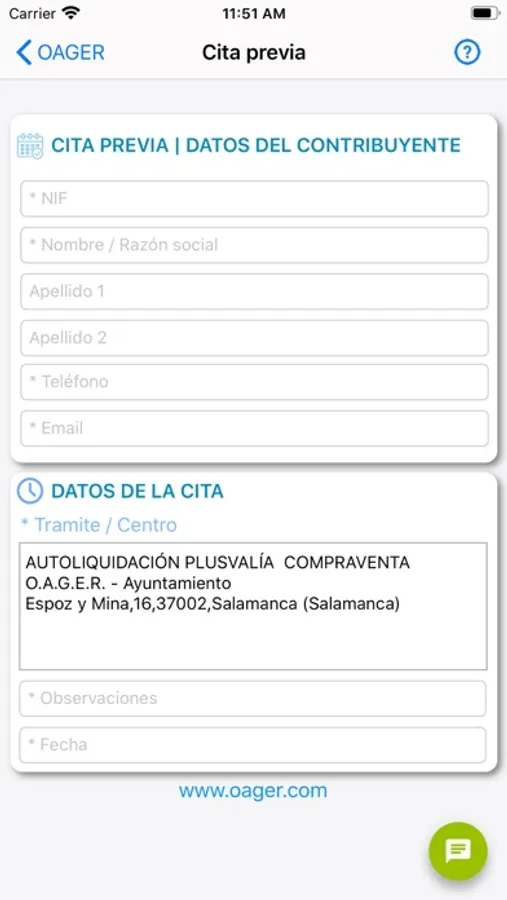 Carrier 11:51 AM

OAGER Cita previa ?

CITA PREVIA | DATOS DEL CONTRIBUYENTE

* NIF

* Nombre / Razón social

Apellido 1

Apellido 2

* Teléfono

* Email

DATOS DE LA CITA

* Tramite / Centro

AUTOLIQUIDACIÓN PLUSVALÍA COMPRAVENTA
O.A.G.E.R. - Ayuntamiento
Espoz y Mina,16,37002,Salamanca (Salamanca)

* Observaciones

* Fecha

www.oager.com